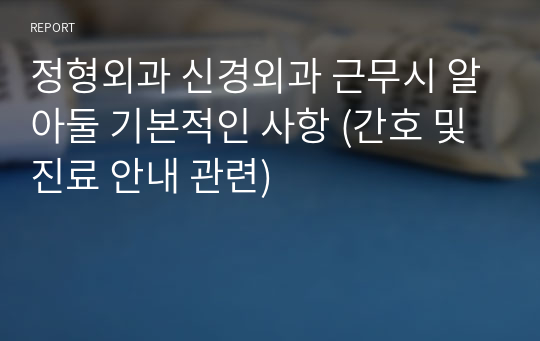 REPORT

정형외과 신경외과 근무시 알아둘 기본적인 사항 (간호 및 진료 안내 관련)